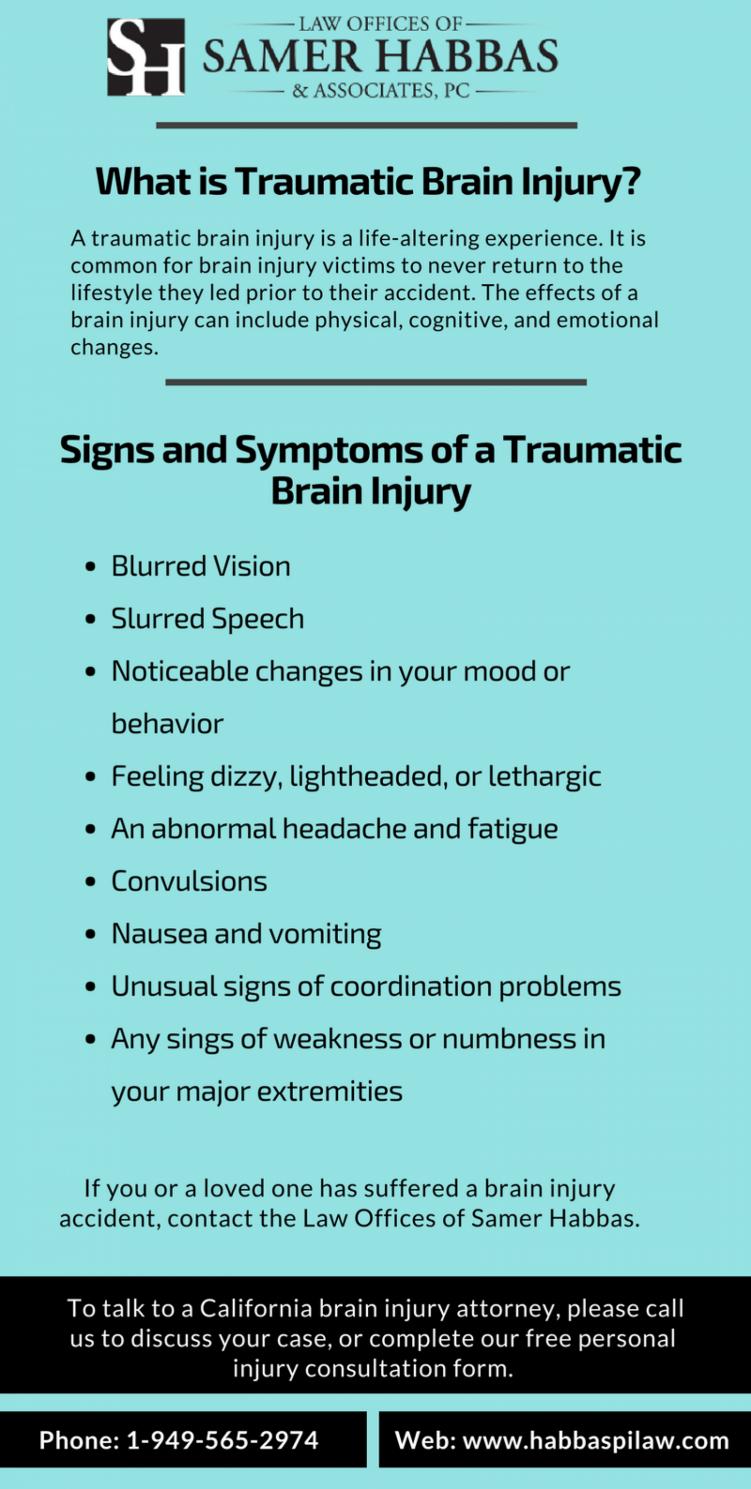 SH

LAW OFFICES OF
SAMER HABBAS
& ASSOCIATES, PC

What is Traumatic Brain Injury?

A traumatic brain injury is a life-altering experience. It is common for brain injury victims to never return to the lifestyle they led prior to their accident. The effects of a brain injury can include physical, cognitive, and emotional changes.

Signs and Symptoms of a Traumatic Brain Injury

- Blurred Vision
- Slurred Speech
- Noticeable changes in your mood or behavior
- Feeling dizzy, lightheaded, or lethargic
- An abnormal headache and fatigue
- Convulsions
- Nausea and vomiting
- Unusual signs of coordination problems
- Any sings of weakness or numbness in your major extremities

If you or a loved one has suffered a brain injury accident, contact the Law Offices of Samer Habbas.

To talk to a California brain injury attorney, please call us to discuss your case, or complete our free personal injury consultation form.

Phone: 1-949-565-2974

Web: www.habbaspilaw.com